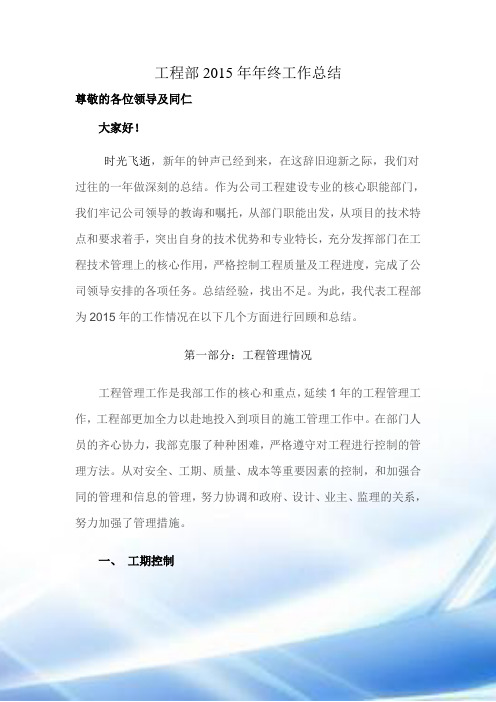 工程部 2015 年年终工作总结

尊敬的各位领导及同仁

大家好！

时光飞逝，新年的钟声已经到来，在这辞旧迎新之际，我们对过往的一年做深刻的总结。作为公司工程建设专业的核心职能部门，我们牢记公司领导的教诲和嘱托，从部门职能出发，从项目的技术特点和要求着手，突出自身的技术优势和专业特长，充分发挥部门在工程技术管理上的核心作用，严格控制工程质量及工程进度，完成了公司领导安排的各项任务。总结经验，找出不足。为此，我代表工程部为 2015 年的工作情况在以下几个方面进行回顾和总结。

第一部分：工程管理情况

工程管理工作是我部工作的核心和重点，延续 1 年的工程管理工作，工程部更加全力以赴地投入到项目的施工管理工作中。在部门人员的齐心协力，我部克服了种种困难，严格遵守对工程进行控制的管理方法。从对安全、工期、质量、成本等重要因素的控制，和加强合同的管理和信息的管理，努力协调和政府、设计、业主、监理的关系，努力加强了管理措施。

一、 工期控制